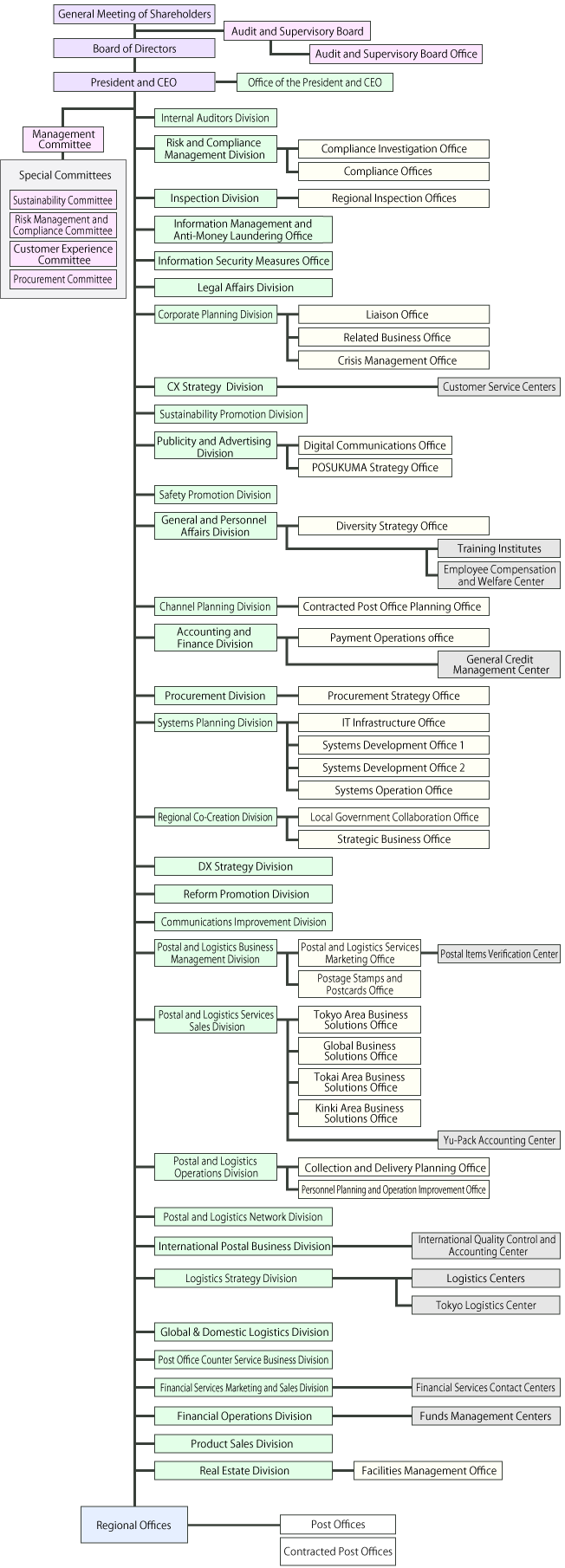 General Meeting of Shareholders

Audit and Supervisory Board

Audit and Supervisory Board Office

Board of Directors

President and CEO

Office of the President and CEO

Management Committee

Special Committees

Sustainability Committee

Risk Management and Compliance Committee

Customer Experience Committee

Procurement Committee

Internal Auditors Division

Risk and Compliance Management Division

Compliance Investigation Office

Compliance Offices

Inspection Division

Regional Inspection Offices

Information Management and Anti-Money Laundering Office

Information Security Measures Office

Legal Affairs Division

Corporate Planning Division

Liaison Office

Related Business Office

Crisis Management Office

CX Strategy Division

Customer Service Centers

Sustainability Promotion Division

Publicity and Advertising Division

Digital Communications Office

POSUKUMA Strategy Office

Safety Promotion Division

General and Personnel Affairs Division

Diversity Strategy Office

Training Institutes

Employee Compensation and Welfare Center

Channel Planning Division

Contracted Post Office Planning Office

Accounting and Finance Division

Payment Operations office

General Credit Management Center

Procurement Division

Procurement Strategy Office

Systems Planning Division

IT Infrastructure Office

Systems Development Office 1

Systems Development Office 2

Systems Operation Office

Regional Co-Creation Division

Local Government Collaboration Office

Strategic Business Office

DX Strategy Division

Reform Promotion Division

Communications Improvement Division

Postal and Logistics Business Management Division

Postal and Logistics Services Marketing Office

Postal Items Verification Center

Postage Stamps and Postcards Office

Postal and Logistics Services Sales Division

Tokyo Area Business Solutions Office

Global Business Solutions Office

Tokai Area Business Solutions Office

Kinki Area Business Solutions Office

Yu-Pack Accounting Center

Postal and Logistics Operations Division

Collection and Delivery Planning Office

Personnel Planning and Operation Improvement Office

Postal and Logistics Network Division

International Postal Business Division

International Quality Control and Accounting Center

Logistics Strategy Division

Logistics Centers

Tokyo Logistics Center

Global & Domestic Logistics Division

Post Office Counter Service Business Division

Financial Services Marketing and Sales Division

Financial Services Contact Centers

Financial Operations Division

Funds Management Centers

Product Sales Division

Real Estate Division

Facilities Management Office

Regional Offices

Post Offices

Contracted Post Offices